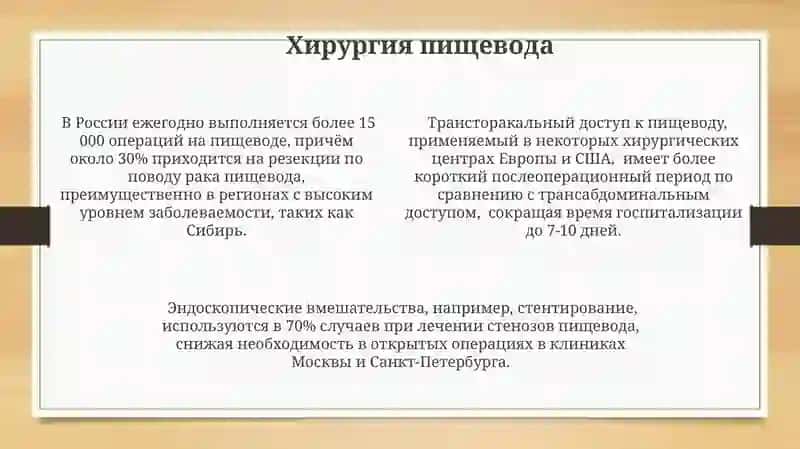 Хирургия пищевода

В России ежегодно выполняется более 15 000 операций на пищеводе, причём около 30% приходится на резекции по поводу рака пищевода, преимущественно в регионах с высоким уровнем заболеваемости, таких как Сибирь.

Трансторакальный доступ к пищеводу, применяемый в некоторых хирургических центрах Европы и США, имеет более короткий послеоперационный период по сравнению с трансабдоминальным доступом, сокращая время госпитализации до 7-10 дней.

Эндоскопические вмешательства, например, стентирование, используются в 70% случаев при лечении стенозов пищевода, снижая необходимость в открытых операциях в клиниках Москвы и Санкт-Петербурга.